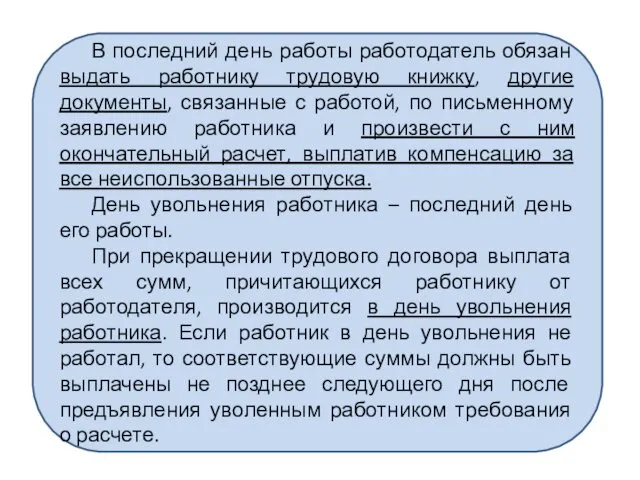 В последний день работы работодатель обязан выдать работнику трудовую книжку, другие документы, связанные с работой, по письменному заявлению работника и произвести с ним окончательный расчет, выплатив компенсацию за все неиспользованные отпуска.

День увольнения работника – последний день его работы.

При прекращении трудового договора выплата всех сумм, причитающихся работнику от работодателя, производится в день увольнения работника. Если работник в день увольнения не работал, то соответствующие суммы должны быть выплачены не позднее следующего дня после предъявления уволенным работником требования о расчете.